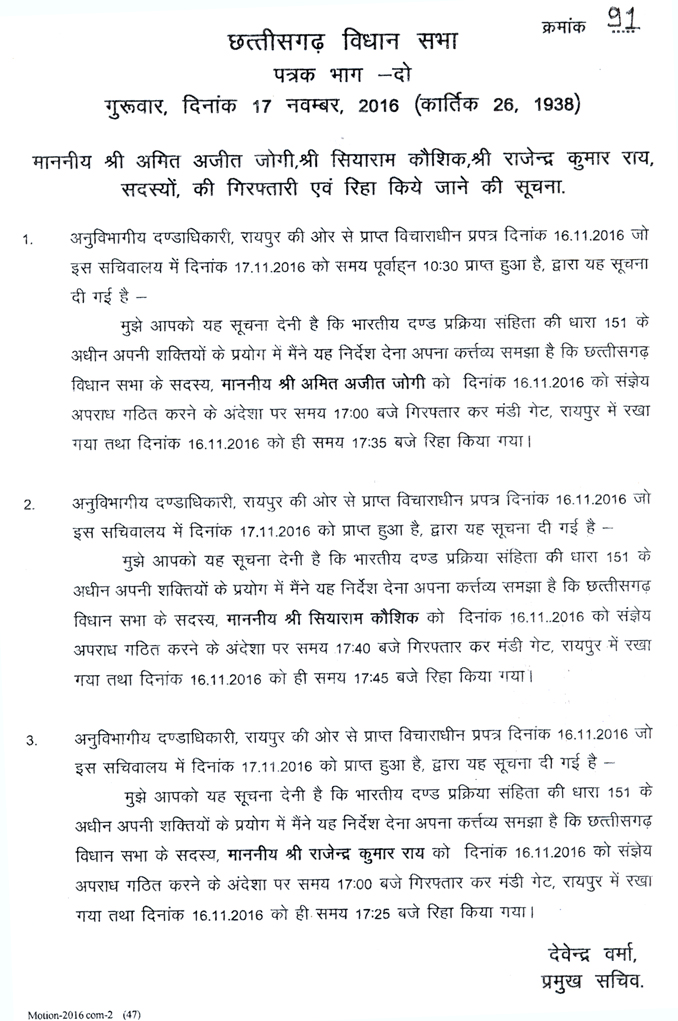 क्रमांक 91

छत्तीसगढ़ विधान सभा
पत्रक भाग –दो
गुरूवार, दिनांक 17 नवम्बर, 2016 (कार्तिक 26, 1938)

माननीय श्री अमित अजीत जोगी,श्री सियाराम कौशिक,श्री राजेन्द्र कुमार राय, सदस्यों, की गिरफ्तारी एवं रिहा किये जाने की सूचना.

1. अनुविभागीय दण्डाधिकारी, रायपुर की ओर से प्राप्त विचाराधीन प्रपत्र दिनांक 16.11.2016 जो इस सचिवालय में दिनांक 17.11.2016 को समय पूर्वाह्न 10:30 प्राप्त हुआ है, द्वारा यह सूचना दी गई है –

मुझे आपको यह सूचना देनी है कि भारतीय दण्ड प्रक्रिया संहिता की धारा 151 के अधीन अपनी शक्तियों के प्रयोग में मैंने यह निर्देश देना अपना कर्त्तव्य समझा है कि छत्तीसगढ़ विधान सभा के सदस्य, माननीय श्री अमित अजीत जोगी को दिनांक 16.11.2016 को संज्ञेय अपराध गठित करने के अंदेशा पर समय 17:00 बजे गिरफ्तार कर मंडी गेट, रायपुर में रखा गया तथा दिनांक 16.11.2016 को ही समय 17:35 बजे रिहा किया गया।

2. अनुविभागीय दण्डाधिकारी, रायपुर की ओर से प्राप्त विचाराधीन प्रपत्र दिनांक 16.11.2016 जो इस सचिवालय में दिनांक 17.11.2016 को प्राप्त हुआ है, द्वारा यह सूचना दी गई है –

मुझे आपको यह सूचना देनी है कि भारतीय दण्ड प्रक्रिया संहिता की धारा 151 के अधीन अपनी शक्तियों के प्रयोग में मैंने यह निर्देश देना अपना कर्त्तव्य समझा है कि छत्तीसगढ़ विधान सभा के सदस्य, माननीय श्री सियाराम कौशिक को दिनांक 16.11..2016 को संज्ञेय अपराध गठित करने के अंदेशा पर समय 17:40 बजे गिरफ्तार कर मंडी गेट, रायपुर में रखा गया तथा दिनांक 16.11.2016 को ही समय 17:45 बजे रिहा किया गया।

3. अनुविभागीय दण्डाधिकारी, रायपुर की ओर से प्राप्त विचाराधीन प्रपत्र दिनांक 16.11.2016 जो इस सचिवालय में दिनांक 17.11.2016 को प्राप्त हुआ है, द्वारा यह सूचना दी गई है –

मुझे आपको यह सूचना देनी है कि भारतीय दण्ड प्रक्रिया संहिता की धारा 151 के अधीन अपनी शक्तियों के प्रयोग में मैंने यह निर्देश देना अपना कर्त्तव्य समझा है कि छत्तीसगढ़ विधान सभा के सदस्य, माननीय श्री राजेन्द्र कुमार राय को दिनांक 16.11.2016 को संज्ञेय अपराध गठित करने के अंदेशा पर समय 17:00 बजे गिरफ्तार कर मंडी गेट, रायपुर में रखा गया तथा दिनांक 16.11.2016 को ही समय 17:25 बजे रिहा किया गया।

देवेन्द्र वर्मा,
प्रमुख सचिव.

Motion-2016 com-2 (47)